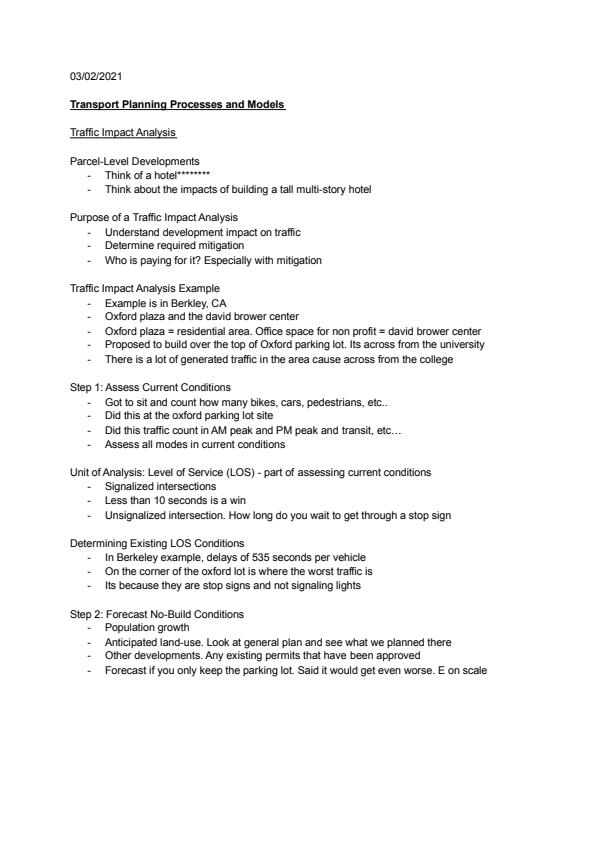 03/02/2021

Transport Planning Processes and Models

Traffic Impact Analysis

Parcel-Level Developments
- Think of a hotel********
- Think about the impacts of building a tall multi-story hotel

Purpose of a Traffic Impact Analysis
- Understand development impact on traffic
- Determine required mitigation
- Who is paying for it? Especially with mitigation

Traffic Impact Analysis Example
- Example is in Berkley, CA
- Oxford plaza and the david brower center
- Oxford plaza = residential area. Office space for non profit = david brower center
- Proposed to build over the top of Oxford parking lot. Its across from the university
- There is a lot of generated traffic in the area cause across from the college

Step 1: Assess Current Conditions
- Got to sit and count how many bikes, cars, pedestrians, etc..
- Did this at the oxford parking lot site
- Did this traffic count in AM peak and PM peak and transit, etc…
- Assess all modes in current conditions

Unit of Analysis: Level of Service (LOS) - part of assessing current conditions
- Signalized intersections
- Less than 10 seconds is a win
- Unsignalized intersection. How long do you wait to get through a stop sign

Determining Existing LOS Conditions
- In Berkeley example, delays of 535 seconds per vehicle
- On the corner of the oxford lot is where the worst traffic is
- Its because they are stop signs and not signaling lights

Step 2: Forecast No-Build Conditions
- Population growth
- Anticipated land-use. Look at general plan and see what we planned there
- Other developments. Any existing permits that have been approved
- Forecast if you only keep the parking lot. Said it would get even worse. E on scale